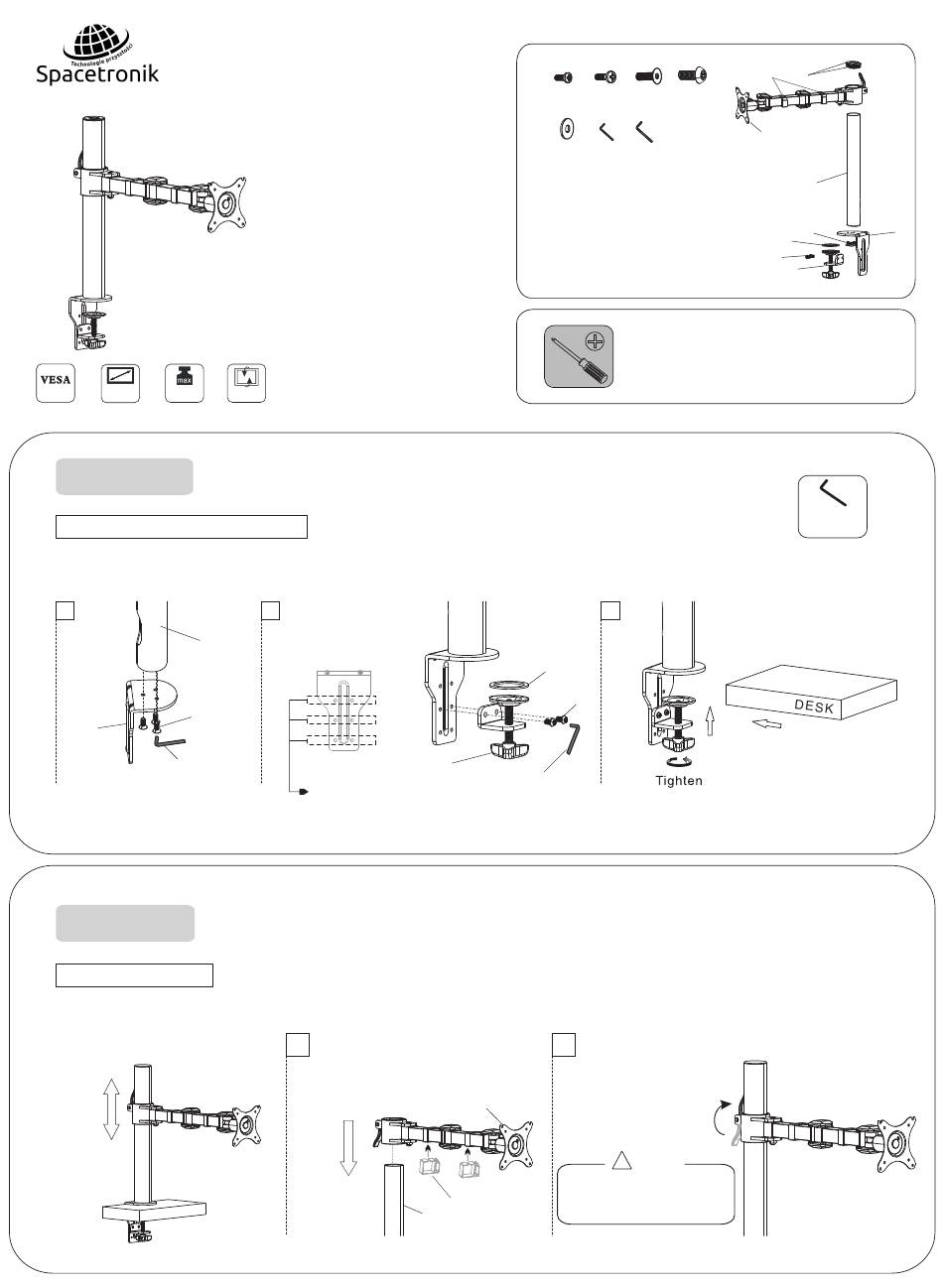 Technologie przyszłości
Spacetronik

VESA

max

DESK

Tighten